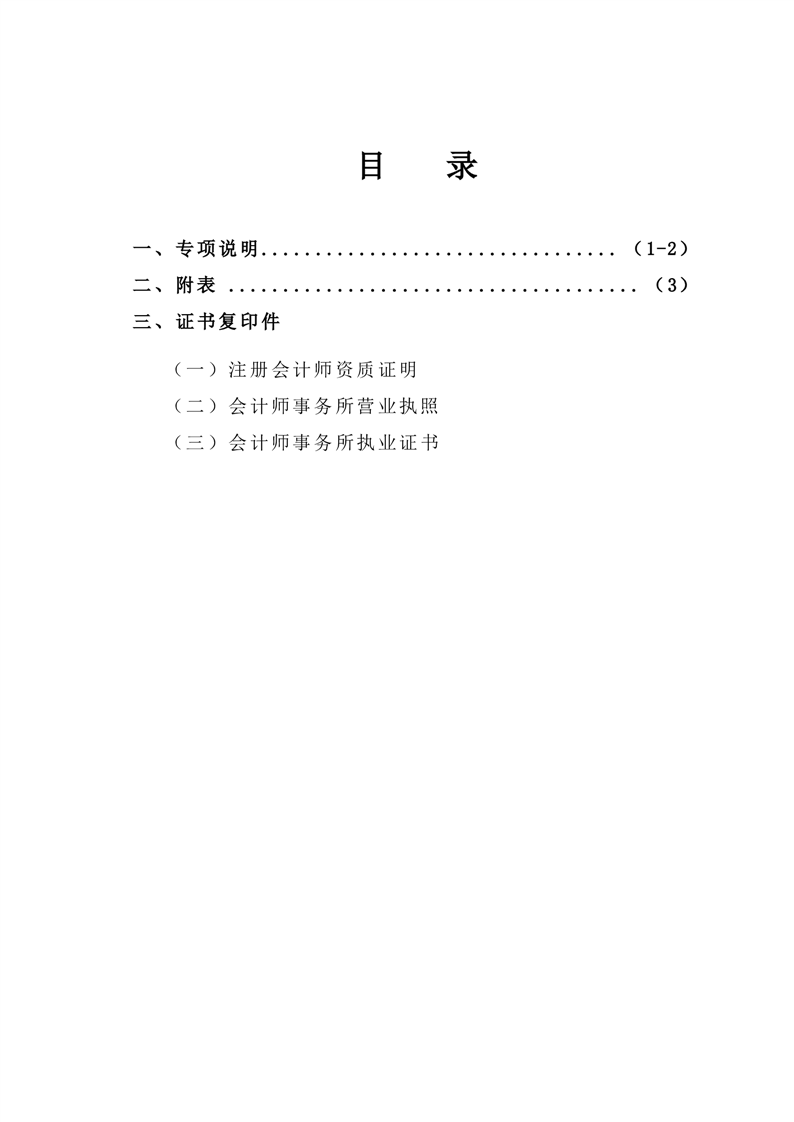 目　录

一、专项说明.................................（1-2）

二、附表 ......................................（3）

三、证书复印件

（一）注册会计师资质证明

（二）会计师事务所营业执照

（三）会计师事务所执业证书